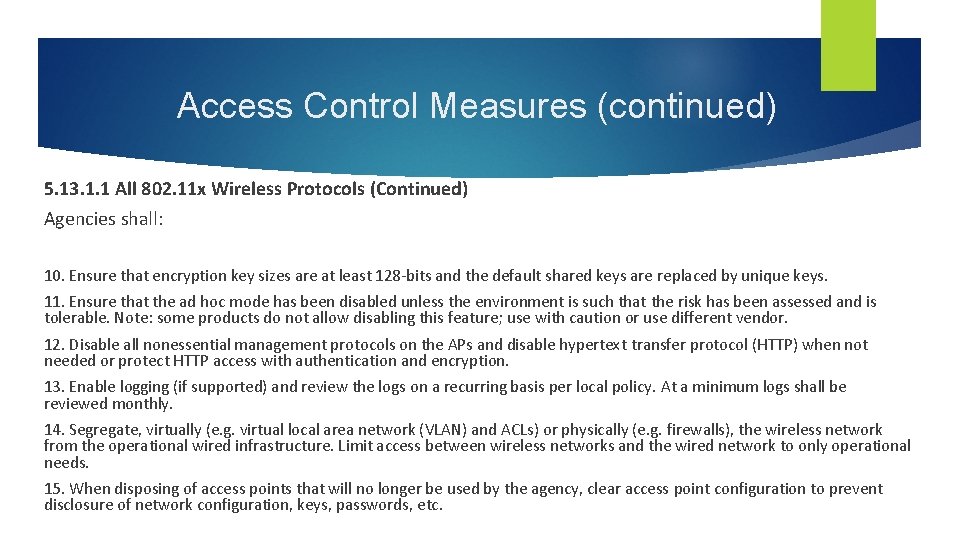 Access Control Measures (continued)

5.13.1.1 All 802.11x Wireless Protocols (Continued)

Agencies shall:

10. Ensure that encryption key sizes are at least 128-bits and the default shared keys are replaced by unique keys.

11. Ensure that the ad hoc mode has been disabled unless the environment is such that the risk has been assessed and is tolerable. Note: some products do not allow disabling this feature; use with caution or use different vendor.

12. Disable all nonessential management protocols on the APs and disable hypertext transfer protocol (HTTP) when not needed or protect HTTP access with authentication and encryption.

13. Enable logging (if supported) and review the logs on a recurring basis per local policy. At a minimum logs shall be reviewed monthly.

14. Segregate, virtually (e.g. virtual local area network (VLAN) and ACLs) or physically (e.g. firewalls), the wireless network from the operational wired infrastructure. Limit access between wireless networks and the wired network to only operational needs.

15. When disposing of access points that will no longer be used by the agency, clear access point configuration to prevent disclosure of network configuration, keys, passwords, etc.